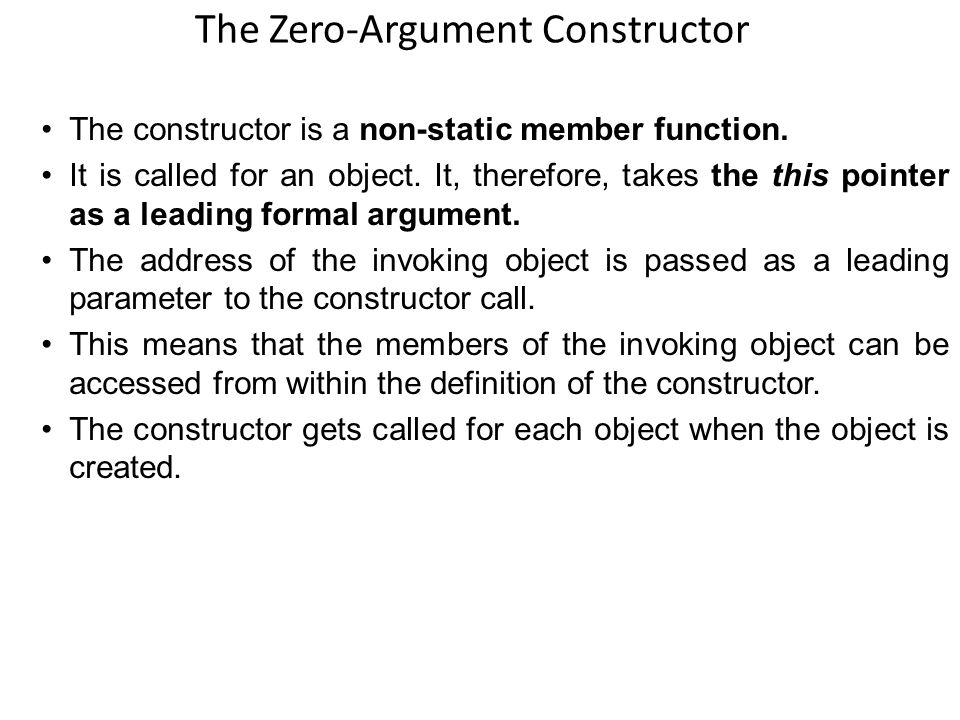 The Zero-Argument Constructor

• The constructor is a non-static member function.
• It is called for an object. It, therefore, takes the this pointer as a leading formal argument.
• The address of the invoking object is passed as a leading parameter to the constructor call.
• This means that the members of the invoking object can be accessed from within the definition of the constructor.
• The constructor gets called for each object when the object is created.